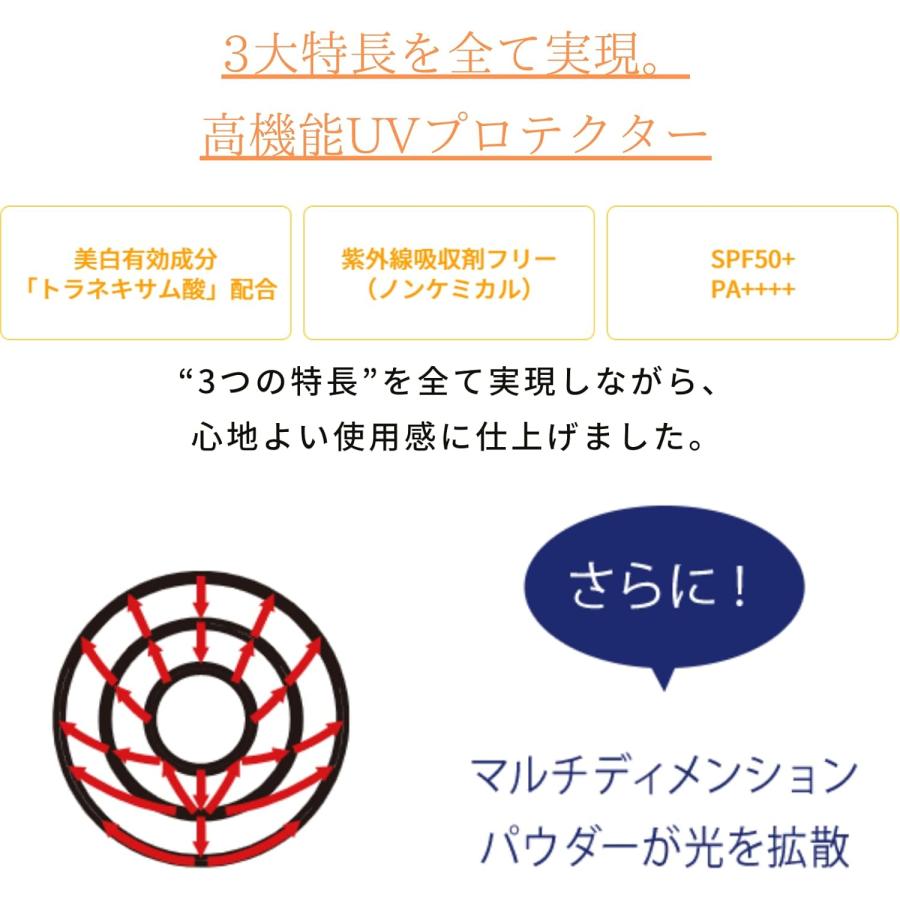 3大特長を全て実現。
高機能UVプロテクター

美白有効成分
「トラネキサム酸」配合

紫外線吸収剤フリー
（ノンケミカル）

SPF50+
PA++++

“3つの特長”を全て実現しながら、
心地よい使用感に仕上げました。

さらに！

マルチディメンション
パウダーが光を拡散